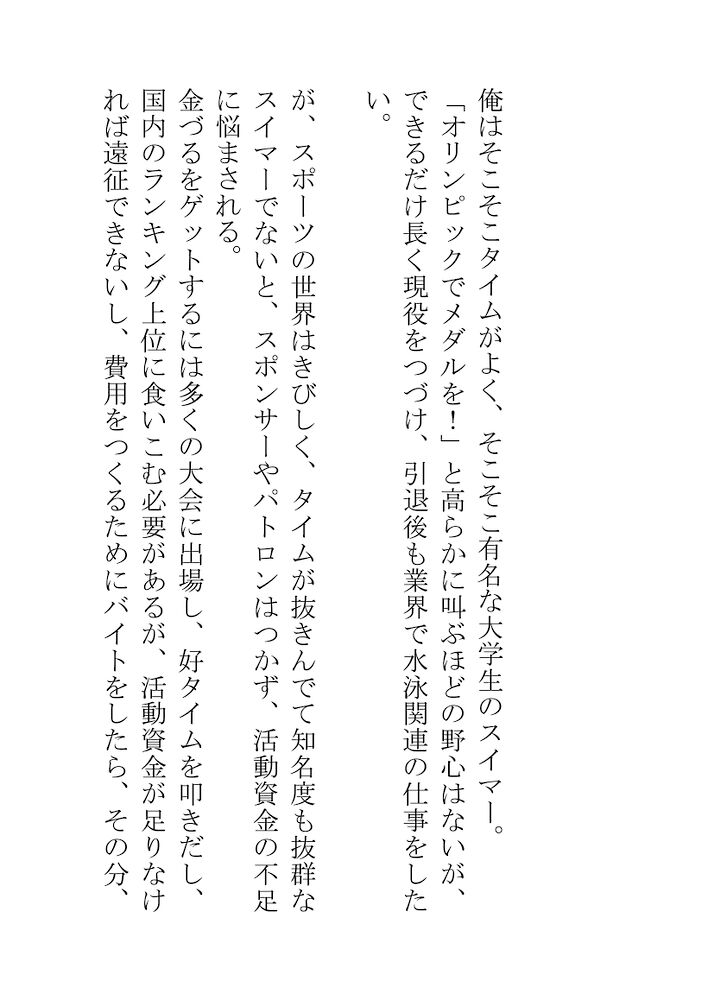 俺はそこそこタイムがよく、そこそこ有名な大学生のスイマー。

「オリンピックでメダルを！」と高らかに叫ぶほどの野心はないが、できるだけ長く現役をつづけ、引退後も業界で水泳関連の仕事をしたい。

が、スポーツの世界はきびしく、タイムが抜きんでて知名度も抜群なスイマーでないと、スポンサーやパトロンはつかず、活動資金の不足に悩まされる。

金づるをゲットするには多くの大会に出場し、好タイムを叩きだし、国内のランキング上位に食いこむ必要があるが、活動資金が足りなければ遠征できないし、費用をつくるためにバイトをしたら、その分、